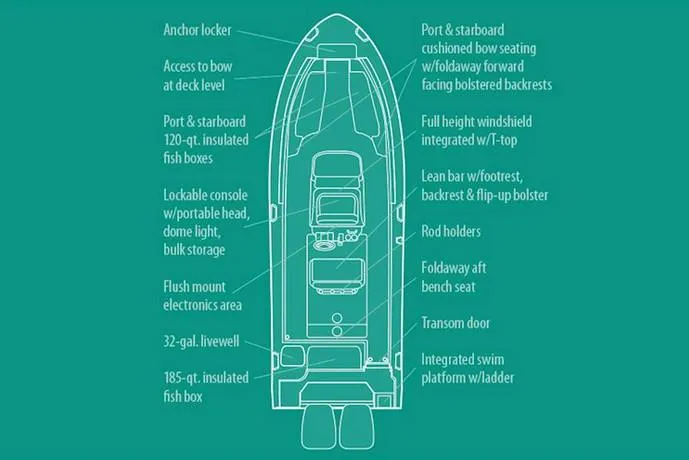 Anchor locker

Access to bow at deck level

Port & starboard 120-qt. insulated fish boxes

Lockable console w/portable head, dome light, bulk storage

Flush mount electronics area

32-gal. livewell

185-qt. insulated fish box

Port & starboard cushioned bow seating w/foldaway forward facing bolstered backrests

Full height windshield integrated w/T-top

Lean bar w/footrest, backrest & flip-up bolster

Rod holders

Foldaway aft bench seat

Transom door

Integrated swim platform w/ladder